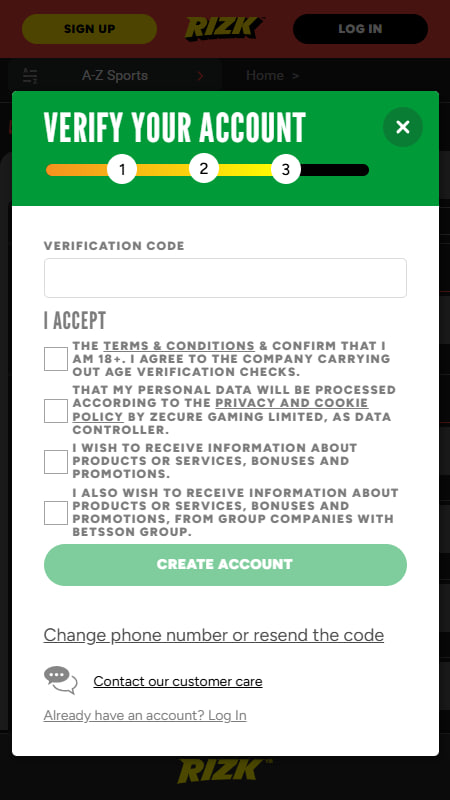 SIGN UP
RIZK
LOG IN

A-Z Sports >
Home >

VERIFY YOUR ACCOUNT
×
1
2
3

VERIFICATION CODE

I ACCEPT

THE TERMS & CONDITIONS & CONFIRM THAT I AM 18+. I AGREE TO THE COMPANY CARRYING OUT AGE VERIFICATION CHECKS.

THAT MY PERSONAL DATA WILL BE PROCESSED ACCORDING TO THE PRIVACY AND COOKIE POLICY BY ZECURE GAMING LIMITED, AS DATA CONTROLLER.

I WISH TO RECEIVE INFORMATION ABOUT PRODUCTS OR SERVICES, BONUSES AND PROMOTIONS.

I ALSO WISH TO RECEIVE INFORMATION ABOUT PRODUCTS OR SERVICES, BONUSES AND PROMOTIONS, FROM GROUP COMPANIES WITH BETSSON GROUP.

CREATE ACCOUNT

Change phone number or resend the code

Contact our customer care

Already have an account? Log In

RIZK